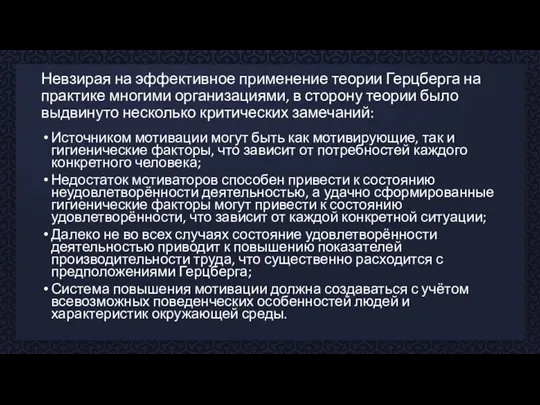 Невзирая на эффективное применение теории Герцберга на практике многими организациями, в сторону теории было выдвинуто несколько критических замечаний:

• Источником мотивации могут быть как мотивирующие, так и гигиенические факторы, что зависит от потребностей каждого конкретного человека;
• Недостаток мотиваторов способен привести к состоянию неудовлетворённости деятельностью, а удачно сформированные гигиенические факторы могут привести к состоянию удовлетворённости, что зависит от каждой конкретной ситуации;
• Далеко не во всех случаях состояние удовлетворённости деятельностью приводит к повышению показателей производительности труда, что существенно расходится с предположениями Герцберга;
• Система повышения мотивации должна создаваться с учётом всевозможных поведенческих особенностей людей и характеристик окружающей среды.